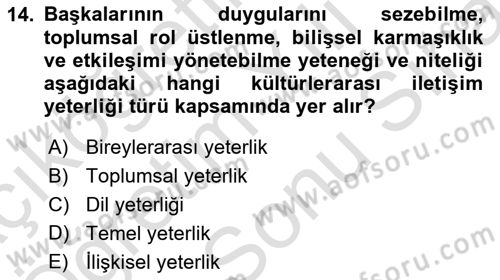 14. Başkalarının duygularını sezebilme, toplumsal rol üstlenme, bilişsel karmaşıklık ve etkileşimi yönetebilme yeteneği ve niteliği aşağıdaki hangi kültürlerarası iletişim yeterliği türü kapsamında yer alır?

A) Bireylerarası yeterlik
B) Toplumsal yeterlik
C) Dil yeterliği
D) Temel yeterlik
E) İlişkisel yeterlik

www.aofsoru.com